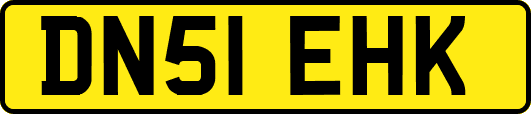 DN51 EHK